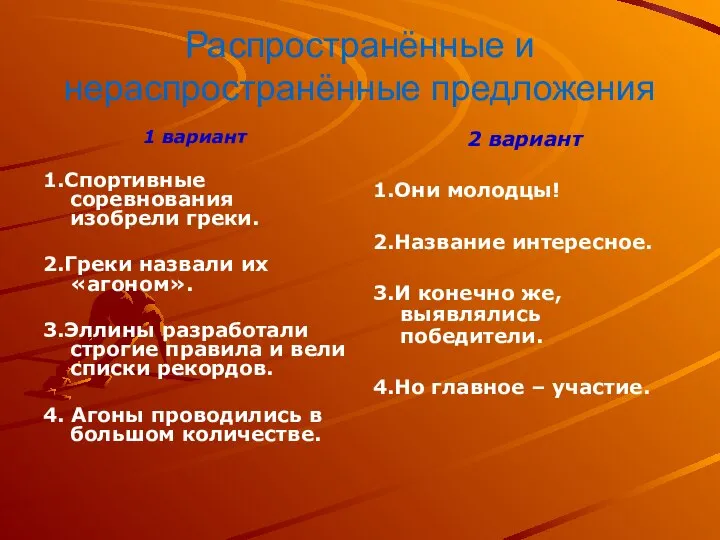 Распространённые и нераспространённые предложения

1 вариант

1.Спортивные соревнования изобрели греки.

2.Греки назвали их «агоном».

3.Эллины разработали строгие правила и вели списки рекордов.

4. Агоны проводились в большом количестве.

2 вариант

1.Они молодцы!

2.Название интересное.

3.И конечно же, выявлялись победители.

4.Но главное – участие.